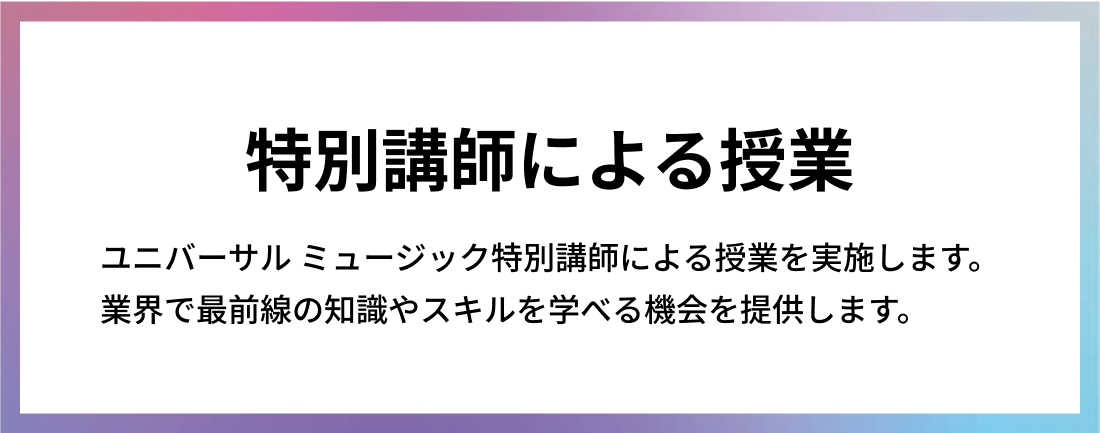 特別講師による授業

ユニバーサル ミュージック特別講師による授業を実施します。
業界で最前線の知識やスキルを学べる機会を提供します。